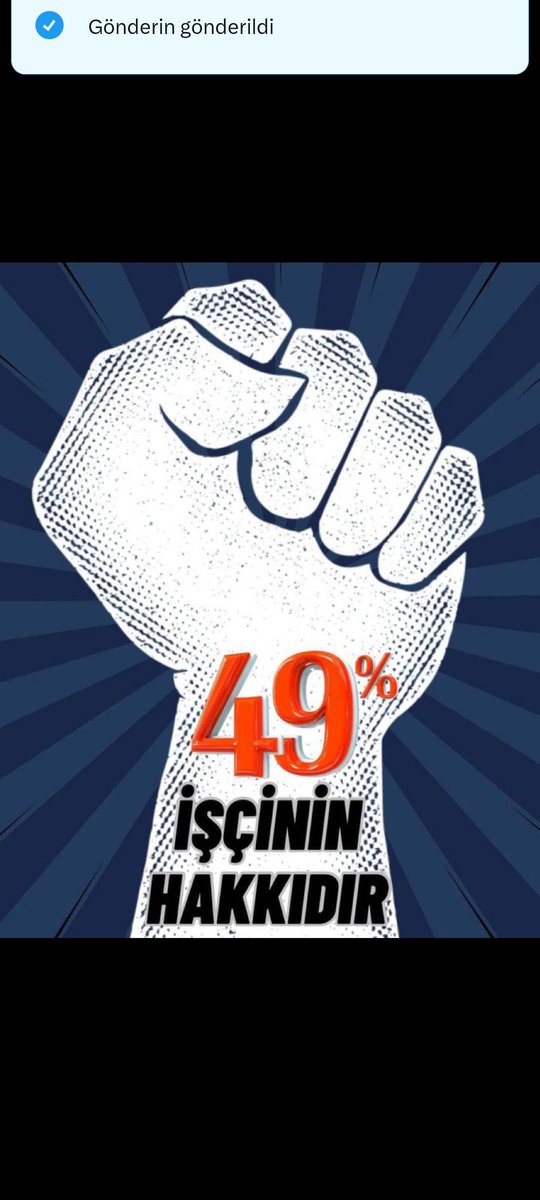 Gönderin gönderildi

49%

İŞÇİNİN HAKKIDIR